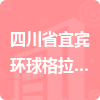 四川省宜宾环球格拉...